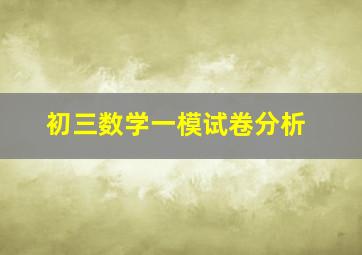 初三数学一模试卷分析